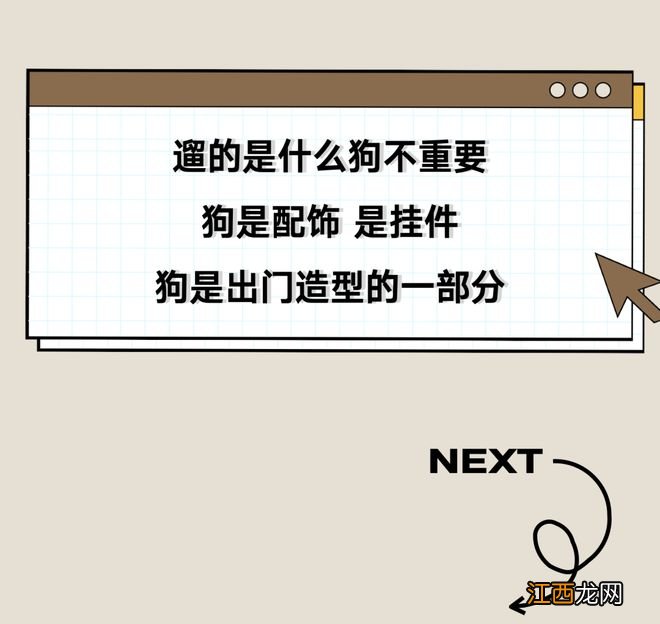 遛的是什么狗不重要

狗是配饰 是挂件

狗是出门造型的一部分

NEXT

江西龙网